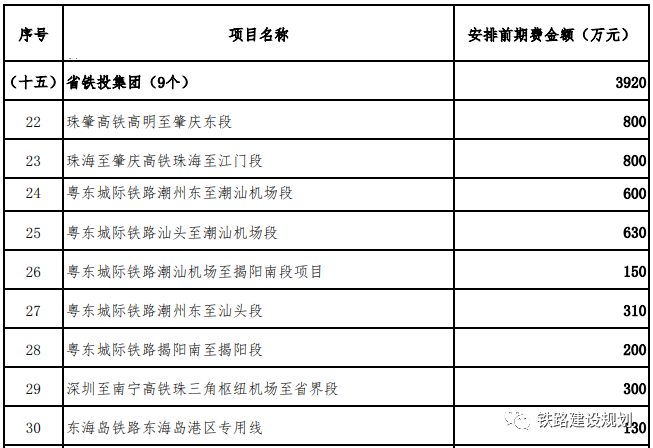 | 序号 | 项目名称 | 安排前期费金额（万元） |
|---|---|---|
| （十五） | 省铁投集团（9个） | 3920 |
| 22 | 珠肇高铁高明至肇庆东段 | 800 |
| 23 | 珠海至肇庆高铁珠海至江门段 | 800 |
| 24 | 粤东城际铁路潮州东至潮汕机场段 | 600 |
| 25 | 粤东城际铁路汕头至潮汕机场段 | 630 |
| 26 | 粤东城际铁路潮汕机场至揭阳南段项目 | 150 |
| 27 | 粤东城际铁路潮州东至汕头段 | 310 |
| 28 | 粤东城际铁路揭阳南至揭阳段 | 200 |
| 29 | 深圳至南宁高铁珠三角枢纽机场至省界段 | 300 |
| 30 | 东海岛铁路东海岛港区专用线 | 130 |

铁路建设规划